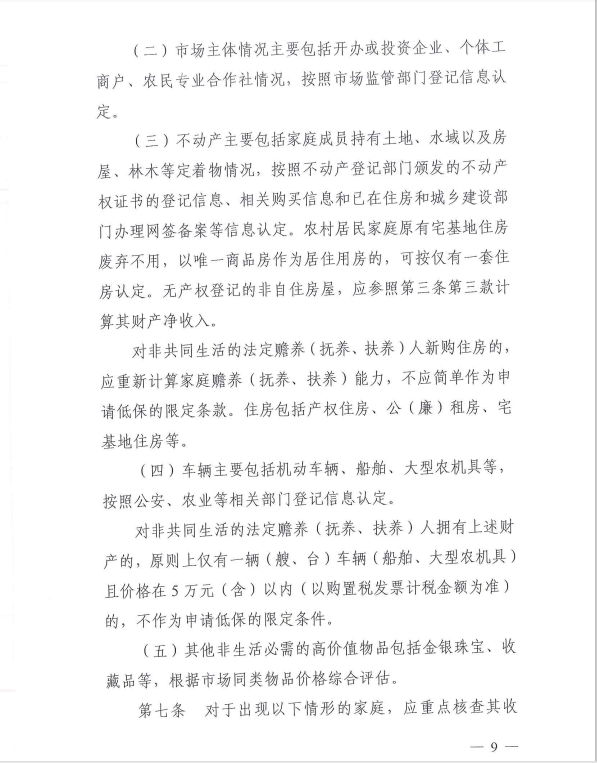 （二）市场主体情况主要包括开办或投资企业、个体工商户、农民专业合作社情况，按照市场监管部门登记信息认定。

（三）不动产主要包括家庭成员持有土地、水域以及房屋、林木等定着物情况，按照不动产登记部门颁发的不动产权证书的登记信息、相关购买信息和已在住房和城乡建设部门办理网签备案等信息认定。农村居民家庭原有宅基地住房废弃不用，以唯一商品房作为居住用房的，可按仅有一套住房认定。无产权登记的非自住房屋，应参照第三条第三款计算其财产净收入。

对非共同生活的法定赡养（抚养、扶养）人新购住房的，应重新计算家庭赡养（抚养、扶养）能力，不应简单作为申请低保的限定条款。住房包括产权住房、公（廉）租房、宅基地住房等。

（四）车辆主要包括机动车辆、船舶、大型农机具等，按照公安、农业等相关部门登记信息认定。

对非共同生活的法定赡养（抚养、扶养）人拥有上述财产的，原则上仅有一辆（艘、台）车辆（船舶、大型农机具）且价格在5万元（含）以内（以购置税发票计税金额为准）的，不作为申请低保的限定条件。

（五）其他非生活必需的高价值物品包括金银珠宝、收藏品等，根据市场同类物品价格综合评估。

第七条　对于出现以下情形的家庭，应重点核查其收

— 9 —